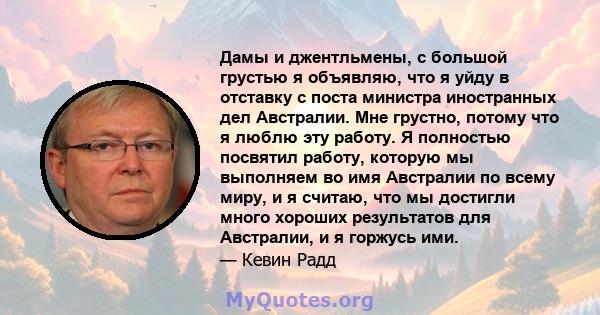 Дамы и джентльмены, с большой грустью я объявляю, что я уйду в отставку с поста министра иностранных дел Австралии. Мне грустно, потому что я люблю эту работу. Я полностью посвятил работу, которую мы выполняем во имя Австралии по всему миру, и я считаю, что мы достигли много хороших результатов для Австралии, и я горжусь ими.
— Кевин Радд

MyQuotes.org